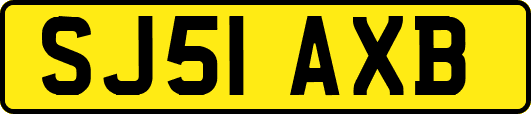 SJ51 AXB